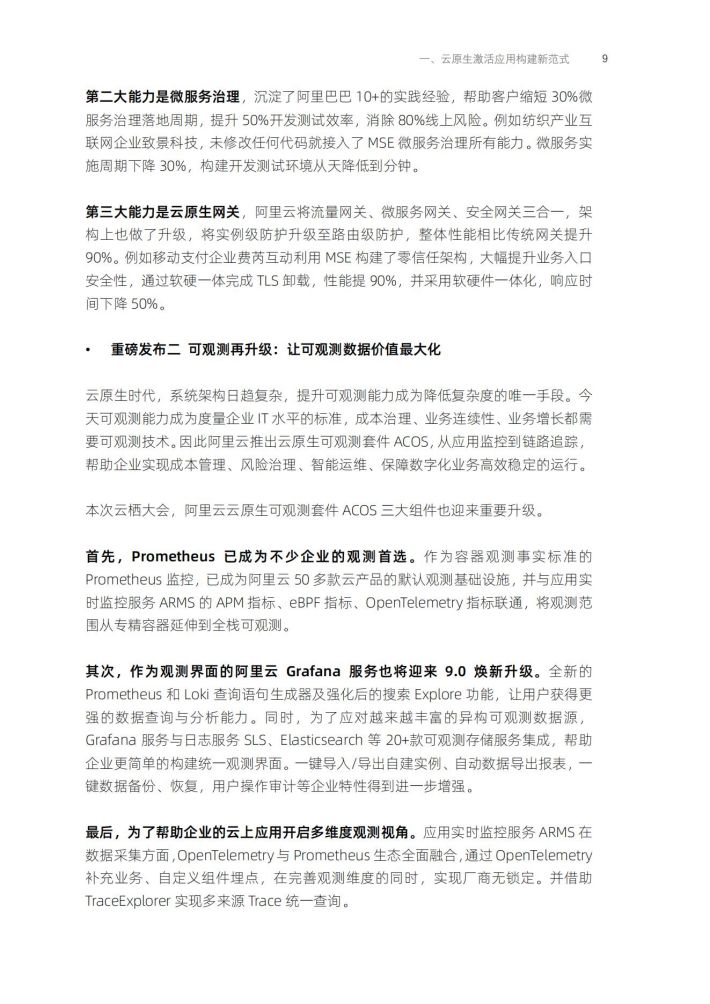 一、云原生激活应用构建新范式　9

第二大能力是微服务治理，沉淀了阿里巴巴 10+的实践经验，帮助客户缩短 30%微服务治理落地周期，提升 50%开发测试效率，消除 80%线上风险。例如纺织产业互联网企业致景科技，未修改任何代码就接入了 MSE 微服务治理所有能力。微服务实施周期下降 30%，构建开发测试环境从天降低到分钟。

第三大能力是云原生网关，阿里云将流量网关、微服务网关、安全网关三合一，架构上也做了升级，将实例级防护升级至路由级防护，整体性能相比传统网关提升 90%。例如移动支付企业费芮互动利用 MSE 构建了零信任架构，大幅提升业务入口安全性，通过软硬一体完成 TLS 卸载，性能提 90%，并采用软硬件一体化，响应时间下降 50%。

▪　重磅发布二 可观测再升级：让可观测数据价值最大化

云原生时代，系统架构日趋复杂，提升可观测能力成为降低复杂度的唯一手段。今天可观测能力成为度量企业 IT 水平的标准，成本治理、业务连续性、业务增长都需要可观测技术。因此阿里云推出云原生可观测套件 ACOS，从应用监控到链路追踪，帮助企业实现成本管理、风险治理、智能运维、保障数字化业务高效稳定的运行。

本次云栖大会，阿里云云原生可观测套件 ACOS 三大组件也迎来重要升级。

首先，Prometheus 已成为不少企业的观测首选。作为容器观测事实标准的 Prometheus 监控，已成为阿里云 50 多款云产品的默认观测基础设施，并与应用实时监控服务 ARMS 的 APM 指标、eBPF 指标、OpenTelemetry 指标联通，将观测范围从专精容器延伸到全栈可观测。

其次，作为观测界面的阿里云 Grafana 服务也将迎来 9.0 焕新升级。全新的 Prometheus 和 Loki 查询语句生成器及强化后的搜索 Explore 功能，让用户获得更强的数据查询与分析能力。同时，为了应对越来越丰富的异构可观测数据源，Grafana 服务与日志服务 SLS、Elasticsearch 等 20+款可观测存储服务集成，帮助企业更简单的构建统一观测界面。一键导入/导出自建实例、自动数据导出报表，一键数据备份、恢复，用户操作审计等企业特性得到进一步增强。

最后，为了帮助企业的云上应用开启多维度观测视角。应用实时监控服务 ARMS 在数据采集方面，OpenTelemetry 与 Prometheus 生态全面融合，通过 OpenTelemetry 补充业务、自定义组件埋点，在完善观测维度的同时，实现厂商无锁定。并借助 TraceExplorer 实现多来源 Trace 统一查询。